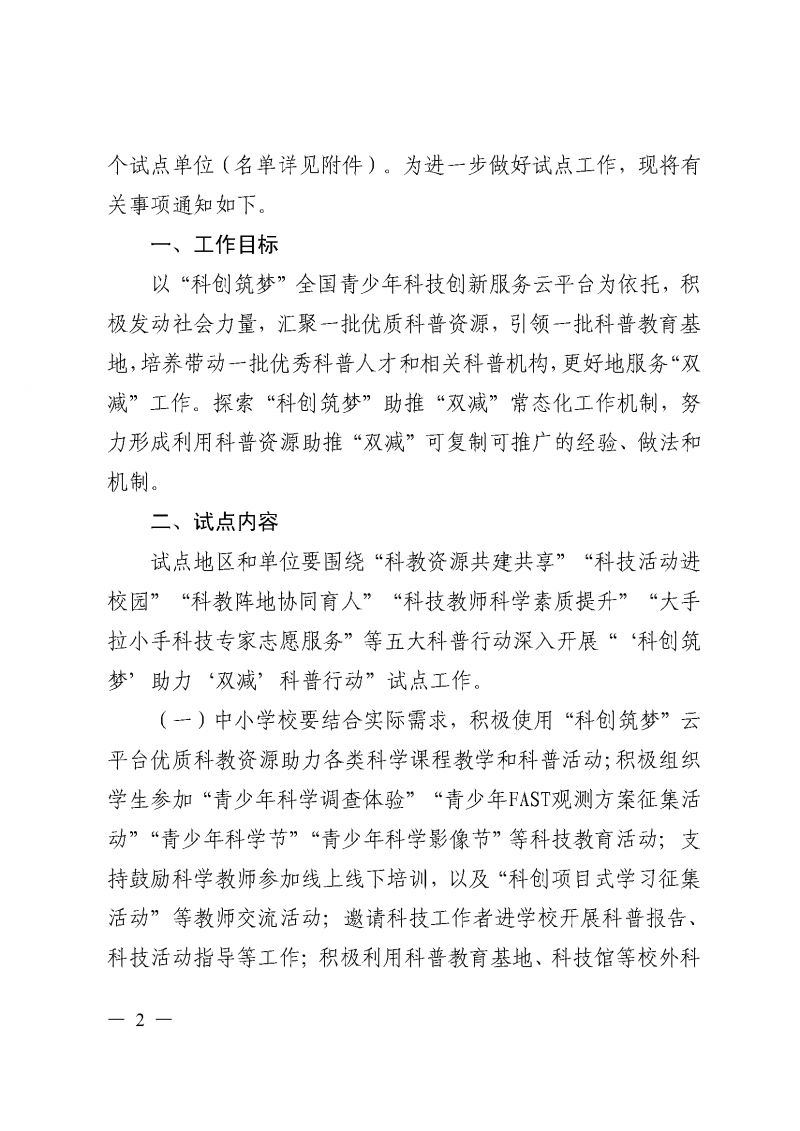 个试点单位（名单详见附件）。为进一步做好试点工作，现将有关事项通知如下。

一、工作目标

以“科创筑梦”全国青少年科技创新服务云平台为依托，积极发动社会力量，汇聚一批优质科普资源，引领一批科普教育基地，培养带动一批优秀科普人才和相关科普机构，更好地服务“双减”工作。探索“科创筑梦”助推“双减”常态化工作机制，努力形成利用科普资源助推“双减”可复制可推广的经验、做法和机制。

二、试点内容

试点地区和单位要围绕“科教资源共建共享”“科技活动进校园”“科教阵地协同育人”“科技教师科学素质提升”“大手拉小手科技专家志愿服务”等五大科普行动深入开展“‘科创筑梦’助力‘双减’科普行动”试点工作。

（一）中小学校要结合实际需求，积极使用“科创筑梦”云平台优质科教资源助力各类科学课程教学和科普活动；积极组织学生参加“青少年科学调查体验”“青少年FAST观测方案征集活动”“青少年科学节”“青少年科学影像节”等科技教育活动；支持鼓励科学教师参加线上线下培训，以及“科创项目式学习征集活动”等教师交流活动；邀请科技工作者进学校开展科普报告、科技活动指导等工作；积极利用科普教育基地、科技馆等校外科

— 2 —